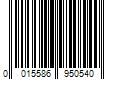 0 015586 950540